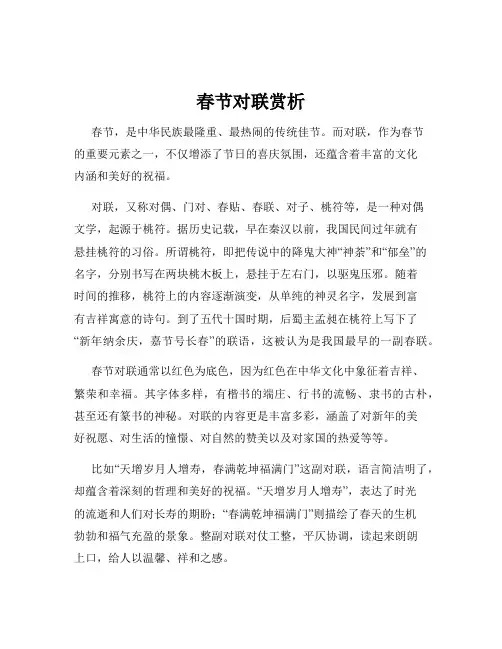 春节对联赏析

春节，是中华民族最隆重、最热闹的传统佳节。而对联，作为春节的重要元素之一，不仅增添了节日的喜庆氛围，还蕴含着丰富的文化内涵和美好的祝福。

对联，又称对偶、门对、春贴、春联、对子、桃符等，是一种对偶文学，起源于桃符。据历史记载，早在秦汉以前，我国民间过年就有悬挂桃符的习俗。所谓桃符，即把传说中的降鬼大神“神荼”和“郁垒”的名字，分别书写在两块桃木板上，悬挂于左右门，以驱鬼压邪。随着时间的推移，桃符上的内容逐渐演变，从单纯的神灵名字，发展到富有吉祥寓意的诗句。到了五代十国时期，后蜀主孟昶在桃符上写下了“新年纳余庆，嘉节号长春”的联语，这被认为是我国最早的一副春联。

春节对联通常以红色为底色，因为红色在中华文化中象征着吉祥、繁荣和幸福。其字体多样，有楷书的端庄、行书的流畅、隶书的古朴，甚至还有篆书的神秘。对联的内容更是丰富多彩，涵盖了对新年的美好祝愿、对生活的憧憬、对自然的赞美以及对家国的热爱等等。

比如“天增岁月人增寿，春满乾坤福满门”这副对联，语言简洁明了，却蕴含着深刻的哲理和美好的祝福。“天增岁月人增寿”，表达了时光的流逝和人们对长寿的期盼；“春满乾坤福满门”则描绘了春天的生机勃勃和福气充盈的景象。整副对联对仗工整，平仄协调，读起来朗朗上口，给人以温馨、祥和之感。